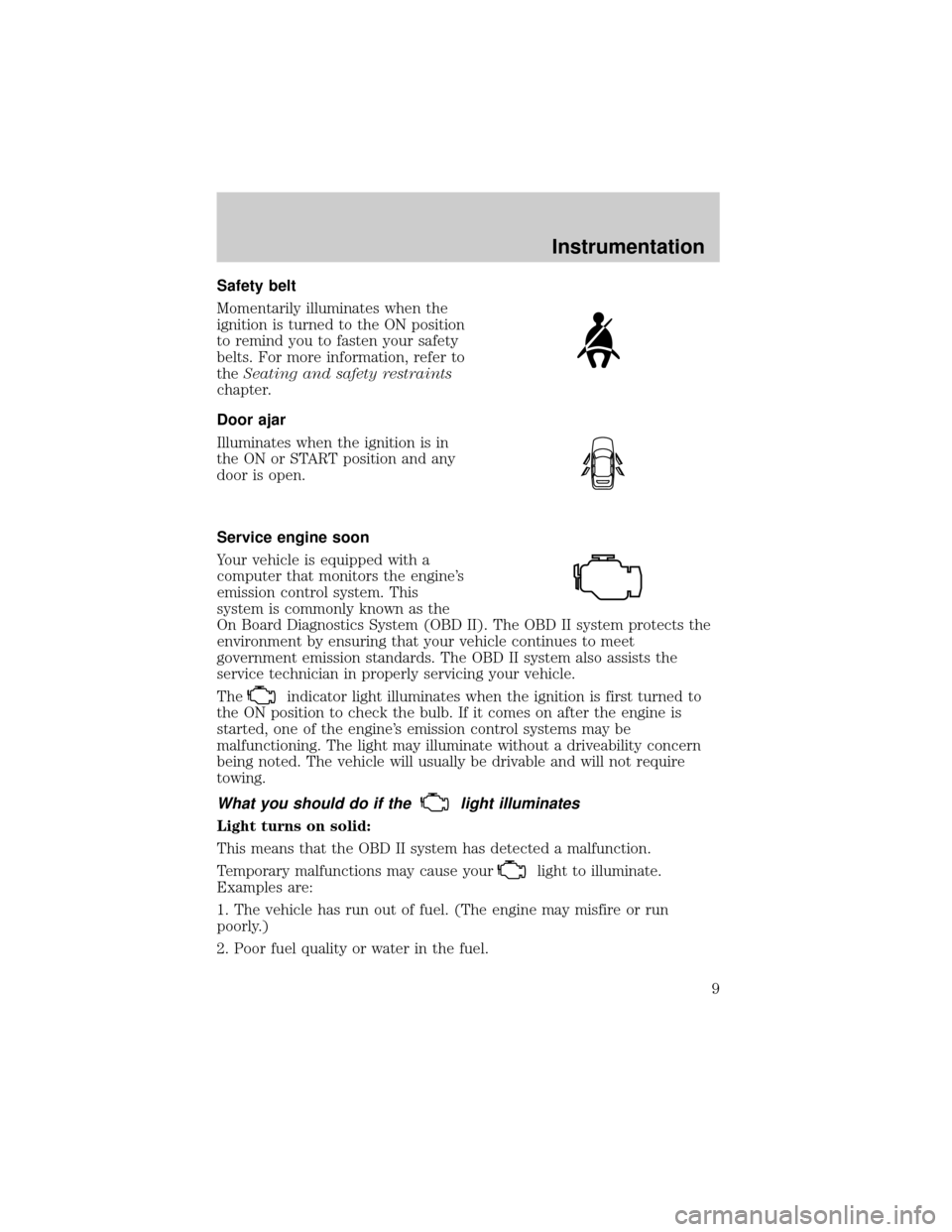 Instrumentation

Safety belt

Momentarily illuminates when the ignition is turned to the ON position to remind you to fasten your safety belts. For more information, refer to the Seating and safety restraints chapter.

Door ajar

Illuminates when the ignition is in the ON or START position and any door is open.

Service engine soon

Your vehicle is equipped with a computer that monitors the engine's emission control system. This system is commonly known as the On Board Diagnostics System (OBD II). The OBD II system protects the environment by ensuring that your vehicle continues to meet government emission standards. The OBD II system also assists the service technician in properly servicing your vehicle.

The indicator light illuminates when the ignition is first turned to the ON position to check the bulb. If it comes on after the engine is started, one of the engine's emission control systems may be malfunctioning. The light may illuminate without a driveability concern being noted. The vehicle will usually be drivable and will not require towing.

What you should do if the light illuminates

Light turns on solid:

This means that the OBD II system has detected a malfunction.

Temporary malfunctions may cause your light to illuminate. Examples are:

1. The vehicle has run out of fuel. (The engine may misfire or run poorly.)

2. Poor fuel quality or water in the fuel.

9

carmanualsonline.info